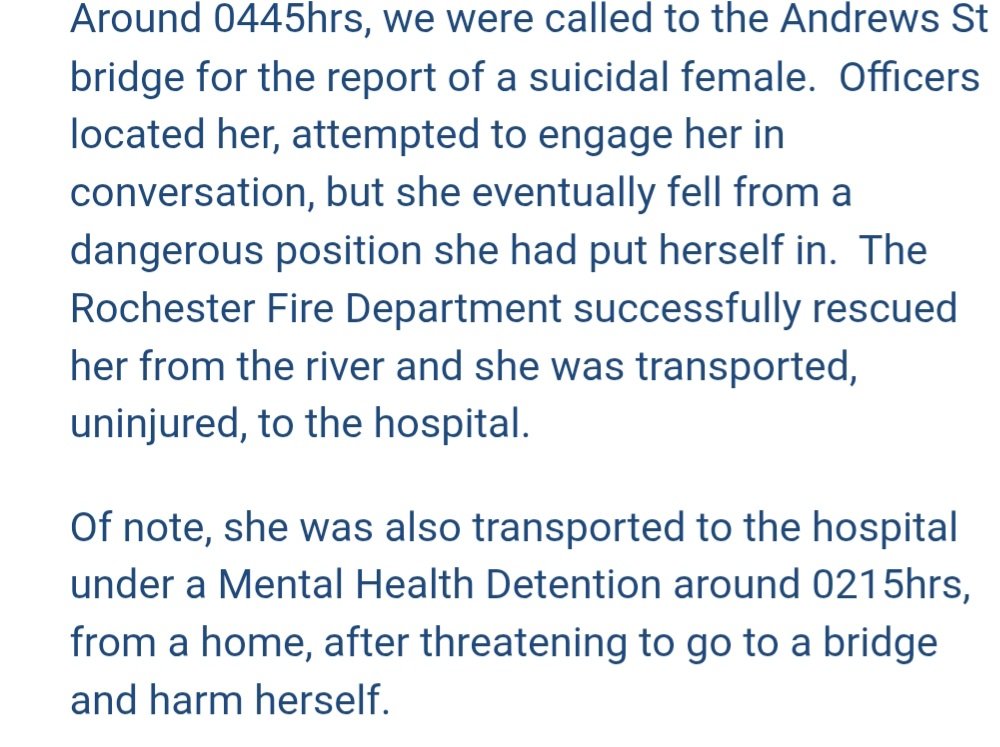 Around 0445hrs, we were called to the Andrews St bridge for the report of a suicidal female.  Officers located her, attempted to engage her in conversation, but she eventually fell from a dangerous position she had put herself in.  The Rochester Fire Department successfully rescued her from the river and she was transported, uninjured, to the hospital.

Of note, she was also transported to the hospital under a Mental Health Detention around 0215hrs, from a home, after threatening to go to a bridge and harm herself.